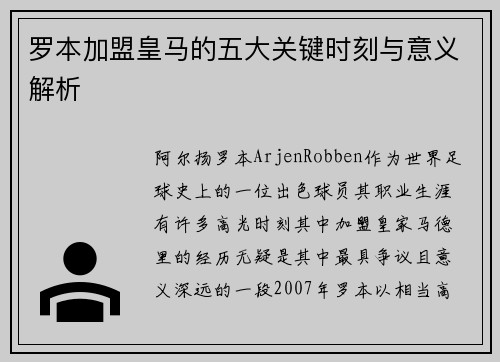 罗本加盟皇马的五大关键时刻与意义解析

阿尔扬罗本ArjenRobben作为世界足球史上的一位出色球员其职业生涯有许多高光时刻其中加盟皇家马德里的经历无疑是其中最具争议且意义深远的一段2007年罗本以相当高